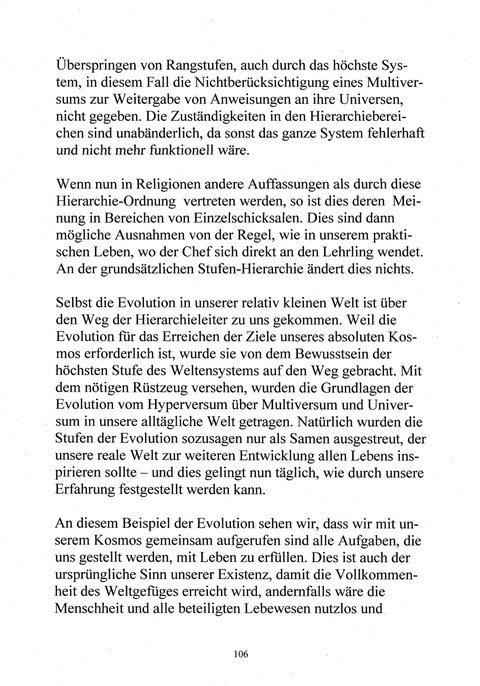 Überspringen von Rangstufen, auch durch das höchste System, in diesem Fall die Nichtberücksichtigung eines Multiversums zur Weitergabe von Anweisungen an ihre Universen, nicht gegeben. Die Zuständigkeiten in den Hierarchiebereichen sind unabänderlich, da sonst das ganze System fehlerhaft und nicht mehr funktionell wäre.

Wenn nun in Religionen andere Auffassungen als durch diese Hierarchie-Ordnung vertreten werden, so ist dies deren Meinung in Bereichen von Einzelschicksalen. Dies sind dann mögliche Ausnahmen von der Regel, wie in unserem praktischen Leben, wo der Chef sich direkt an den Lehrling wendet. An der grundsätzlichen Stufen-Hierarchie ändert dies nichts.

Selbst die Evolution in unserer relativ kleinen Welt ist über den Weg der Hierarchieleiter zu uns gekommen. Weil die Evolution für das Erreichen der Ziele unseres absoluten Kosmos erforderlich ist, wurde sie von dem Bewusstsein der höchsten Stufe des Weltensystems auf den Weg gebracht. Mit dem nötigen Rüstzeug versehen, wurden die Grundlagen der Evolution vom Hyperversum über Multiversum und Universum in unsere alltägliche Welt getragen. Natürlich wurden die Stufen der Evolution sozusagen nur als Samen ausgestreut, der unsere reale Welt zur weiteren Entwicklung allen Lebens inspirieren sollte – und dies gelingt nun täglich, wie durch unsere Erfahrung festgestellt werden kann.

An diesem Beispiel der Evolution sehen wir, dass wir mit unserem Kosmos gemeinsam aufgerufen sind alle Aufgaben, die uns gestellt werden, mit Leben zu erfüllen. Dies ist auch der ursprüngliche Sinn unserer Existenz, damit die Vollkommenheit des Weltgefüges erreicht wird, andernfalls wäre die Menschheit und alle beteiligten Lebewesen nutzlos und

106